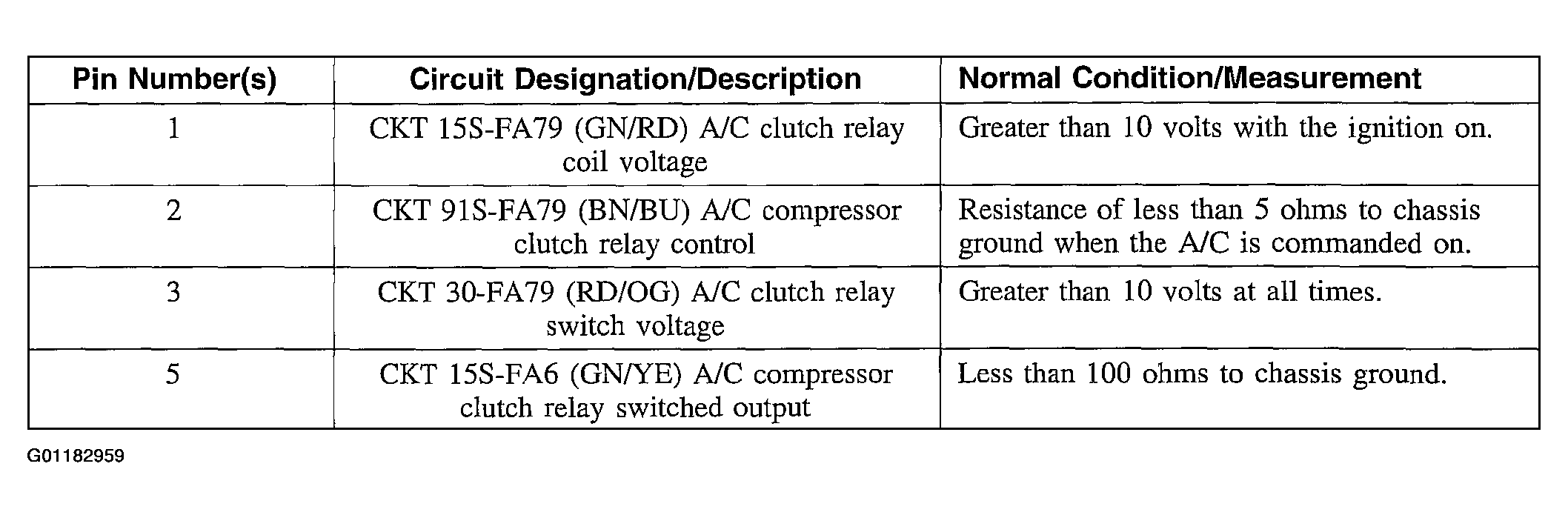 | Pin Number(s) | Circuit Designation/Description | Normal Condition/Measurement |
|---|---|---|
| 1 | CKT 15S-FA79 (GN/RD) A/C clutch relay coil voltage | Greater than 10 volts with the ignition on. |
| 2 | CKT 91S-FA79 (BN/BU) A/C compressor clutch relay control | Resistance of less than 5 ohms to chassis ground when the A/C is commanded on. |
| 3 | CKT 30-FA79 (RD/OG) A/C clutch relay switch voltage | Greater than 10 volts at all times. |
| 5 | CKT 15S-FA6 (GN/YE) A/C compressor clutch relay switched output | Less than 100 ohms to chassis ground. |

G01182959